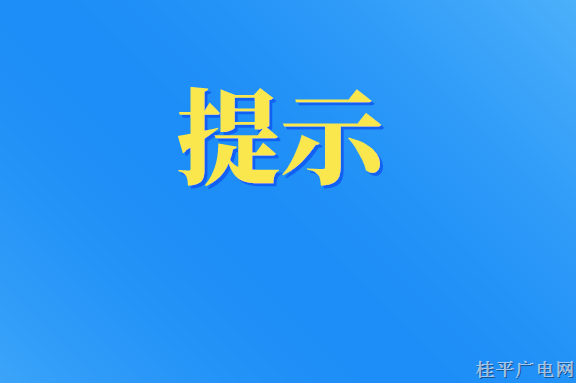 提示

桂平广电网